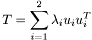 $T = \sum_{i=1}^{2} \lambda_i u_i u_i^T$